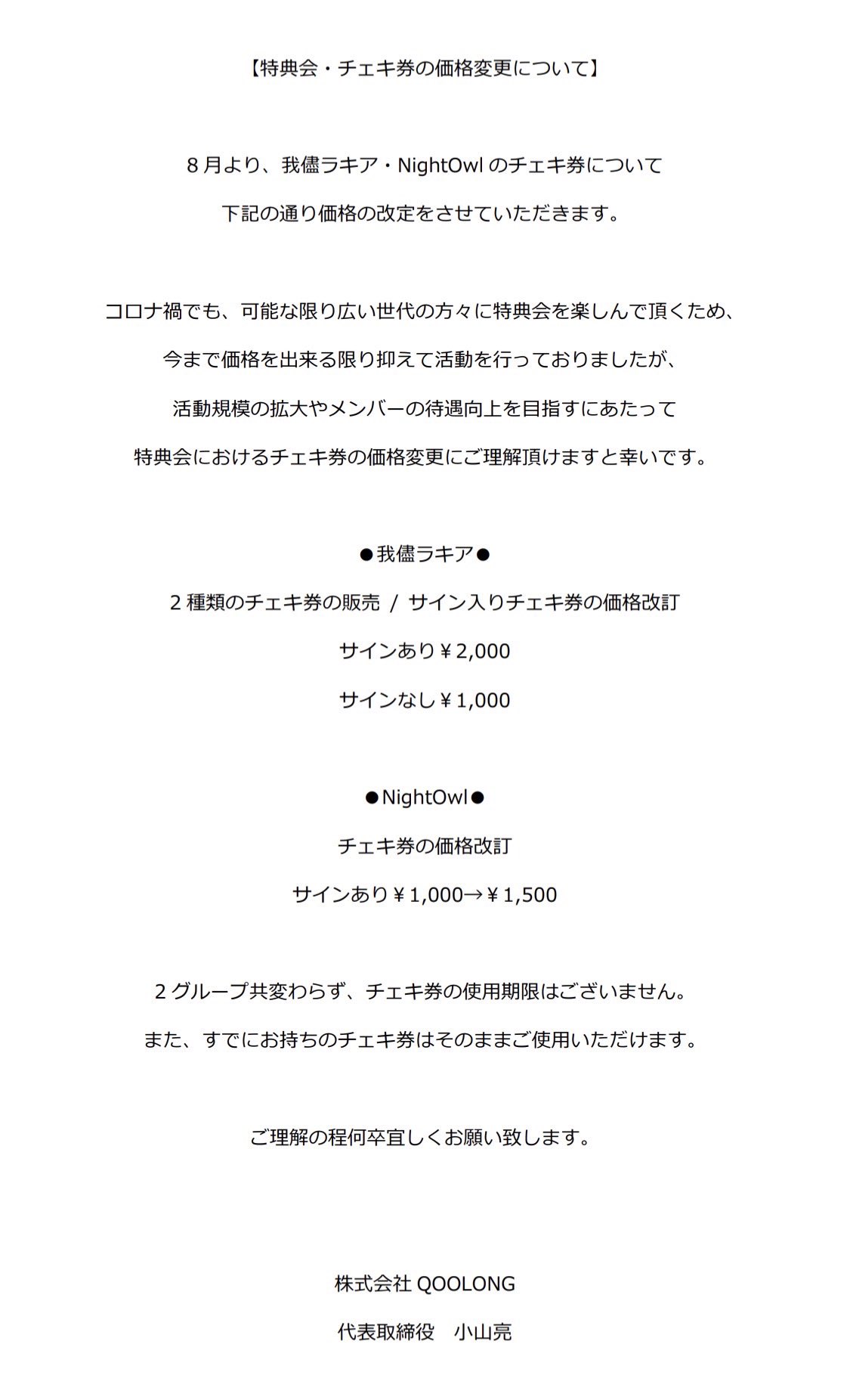 【特典会・チェキ券の価格変更について】

８月より、我儘ラキア・NightOwl のチェキ券について

下記の通り価格の改定をさせていただきます。

コロナ禍でも、可能な限り広い世代の方々に特典会を楽しんで頂くため、

今まで価格を出来る限り抑えて活動を行っておりましたが、

活動規模の拡大やメンバーの待遇向上を目指すにあたって

特典会におけるチェキ券の価格変更にご理解頂けますと幸いです。

●我儘ラキア●

２種類のチェキ券の販売 / サイン入りチェキ券の価格改訂

サインあり￥2,000

サインなし￥1,000

●NightOwl●

チェキ券の価格改訂

サインあり￥1,000→￥1,500

２グループ共変わらず、チェキ券の使用期限はございません。

また、すでにお持ちのチェキ券はそのままご使用いただけます。

ご理解の程何卒宜しくお願い致します。

株式会社 QOOLONG

代表取締役　小山亮